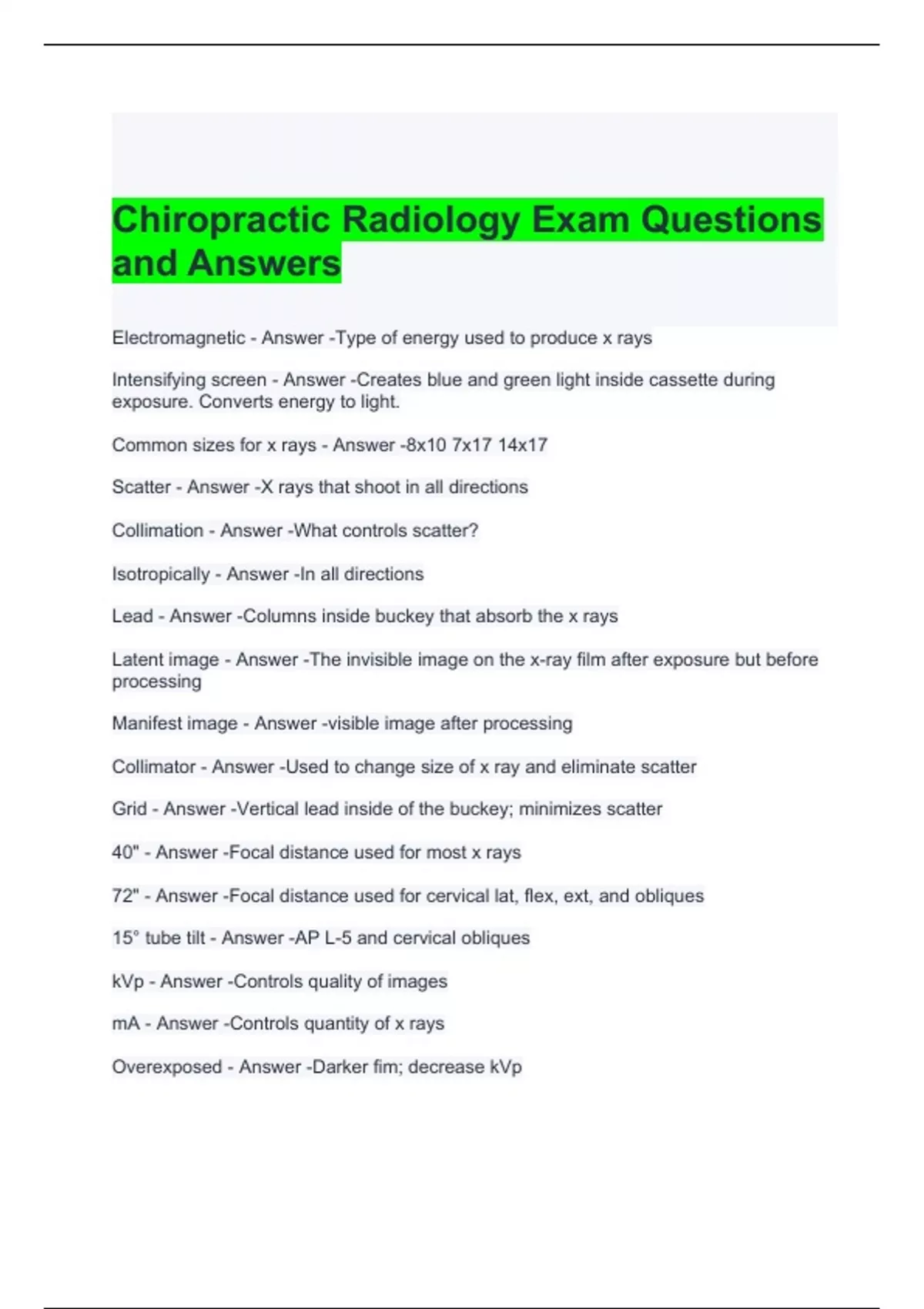 Chiropractic Radiology Exam Questions and Answers

Electromagnetic - Answer -Type of energy used to produce x rays

Intensifying screen - Answer -Creates blue and green light inside cassette during exposure. Converts energy to light.

Common sizes for x rays - Answer -8x10 7x17 14x17

Scatter - Answer -X rays that shoot in all directions

Collimation - Answer -What controls scatter?

Isotropically - Answer -In all directions

Lead - Answer -Columns inside buckey that absorb the x rays

Latent image - Answer -The invisible image on the x-ray film after exposure but before processing

Manifest image - Answer -visible image after processing

Collimator - Answer -Used to change size of x ray and eliminate scatter

Grid - Answer -Vertical lead inside of the buckey; minimizes scatter

40" - Answer -Focal distance used for most x rays

72" - Answer -Focal distance used for cervical lat, flex, ext, and obliques

15° tube tilt - Answer -AP L-5 and cervical obliques

kVp - Answer -Controls quality of images

mA - Answer -Controls quantity of x rays

Overexposed - Answer -Darker fim; decrease kVp